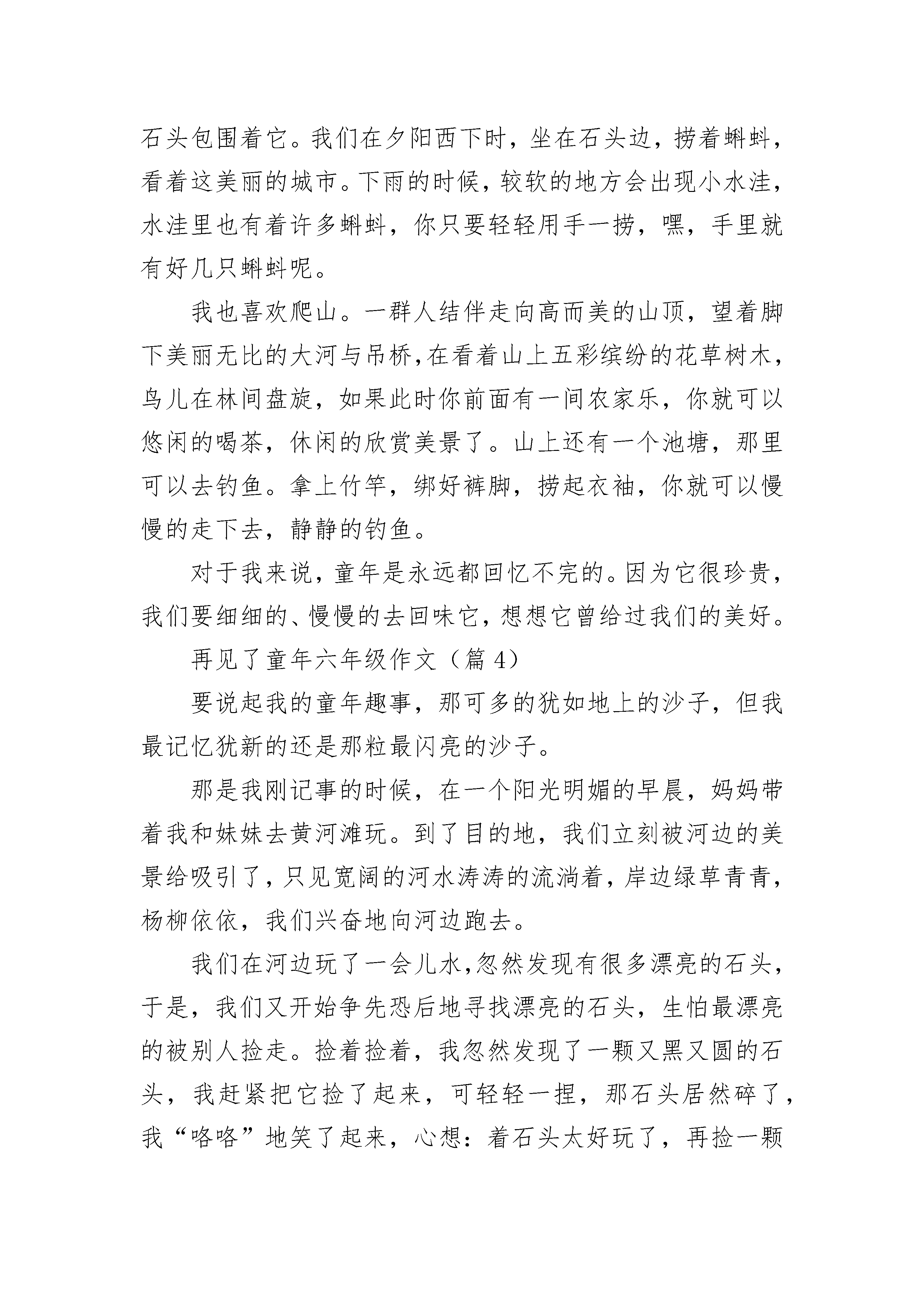 石头包围着它。我们在夕阳西下时，坐在石头边，捞着蝌蚪，看着这美丽的城市。下雨的时候，较软的地方会出现小水洼，水洼里也有着许多蝌蚪，你只要轻轻用手一捞，嘿，手里就有好几只蝌蚪呢。

我也喜欢爬山。一群人结伴走向高而美的山顶，望着脚下美丽无比的大河与吊桥，在看着山上五彩缤纷的花草树木，鸟儿在林间盘旋，如果此时你前面有一间农家乐，你就可以悠闲的喝茶，休闲的欣赏美景了。山上还有一个池塘，那里可以去钓鱼。拿上竹竿，绑好裤脚，捞起衣袖，你就可以慢慢的走下去，静静的钓鱼。

对于我来说，童年是永远都回忆不完的。因为它很珍贵，我们要细细的、慢慢的去回味它，想想它曾给过我们的美好。

再见了童年六年级作文（篇 4）

要说起我的童年趣事，那可多的犹如地上的沙子，但我最记忆犹新的还是那粒最闪亮的沙子。

那是我刚记事的时候，在一个阳光明媚的早晨，妈妈带着我和妹妹去黄河滩玩。到了目的地，我们立刻被河边的美景给吸引了，只见宽阔的河水涛涛的流淌着，岸边绿草青青，杨柳依依，我们兴奋地向河边跑去。

我们在河边玩了一会儿水，忽然发现有很多漂亮的石头，于是，我们又开始争先恐后地寻找漂亮的石头，生怕最漂亮的被别人捡走。捡着捡着，我忽然发现了一颗又黑又圆的石头，我赶紧把它捡了起来，可轻轻一捏，那石头居然碎了，我“咯咯”地笑了起来，心想：着石头太好玩了，再捡一颗